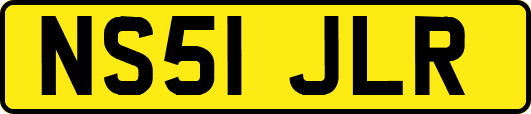 NS51 JLR